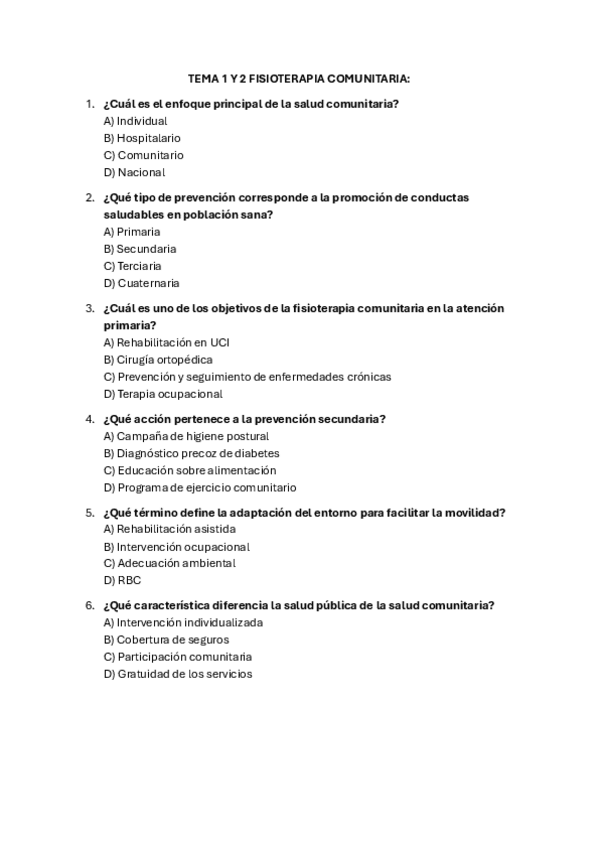 TEMA 1 Y 2 FISIOTERAPIA COMUNITARIA:

1. ¿Cuál es el enfoque principal de la salud comunitaria?
A) Individual
B) Hospitalario
C) Comunitario
D) Nacional

2. ¿Qué tipo de prevención corresponde a la promoción de conductas saludables en población sana?
A) Primaria
B) Secundaria
C) Terciaria
D) Cuaternaria

3. ¿Cuál es uno de los objetivos de la fisioterapia comunitaria en la atención primaria?
A) Rehabilitación en UCI
B) Cirugía ortopédica
C) Prevención y seguimiento de enfermedades crónicas
D) Terapia ocupacional

4. ¿Qué acción pertenece a la prevención secundaria?
A) Campaña de higiene postural
B) Diagnóstico precoz de diabetes
C) Educación sobre alimentación
D) Programa de ejercicio comunitario

5. ¿Qué término define la adaptación del entorno para facilitar la movilidad?
A) Rehabilitación asistida
B) Intervención ocupacional
C) Adecuación ambiental
D) RBC

6. ¿Qué característica diferencia la salud pública de la salud comunitaria?
A) Intervención individualizada
B) Cobertura de seguros
C) Participación comunitaria
D) Gratuidad de los servicios